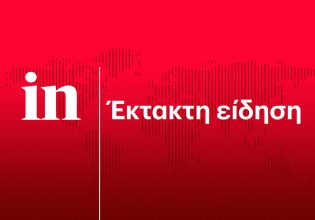 in

Έκτακτη είδηση